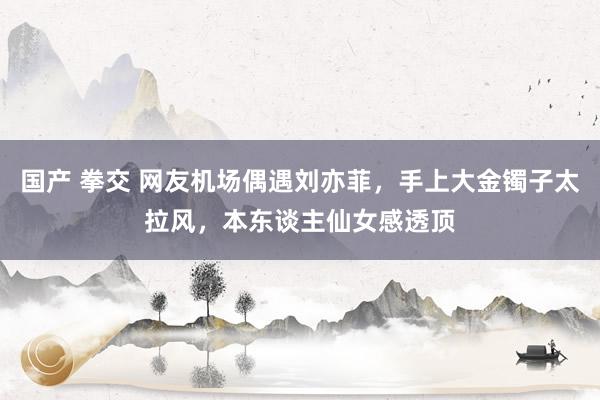 国产 拳交 网友机场偶遇刘亦菲，手上大金镯子太拉风，本东谈主仙女感透顶